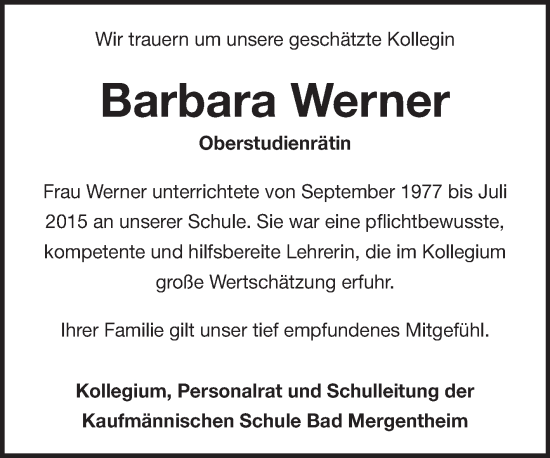 Wir trauern um unsere geschätzte Kollegin

Barbara Werner

Oberstudienrätin

Frau Werner unterrichtete von September 1977 bis Juli 2015 an unserer Schule. Sie war eine pflichtbewusste, kompetente und hilfsbereite Lehrerin, die im Kollegium große Wertschätzung erfuhr.

Ihrer Familie gilt unser tief empfundenes Mitgefühl.

Kollegium, Personalrat und Schulleitung der Kaufmännischen Schule Bad Mergentheim